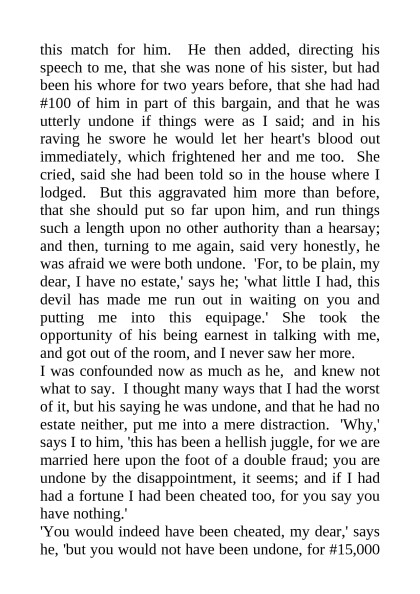 this match for him. He then added, directing his speech to me, that she was none of his sister, but had been his whore for two years before, that she had had #100 of him in part of this bargain, and that he was utterly undone if things were as I said; and in his raving he swore he would let her heart's blood out immediately, which frightened her and me too. She cried, said she had been told so in the house where I lodged. But this aggravated him more than before, that she should put so far upon him, and run things such a length upon no other authority than a hearsay; and then, turning to me again, said very honestly, he was afraid we were both undone. 'For, to be plain, my dear, I have no estate,' says he; 'what little I had, this devil has made me run out in waiting on you and putting me into this equipage.' She took the opportunity of his being earnest in talking with me, and got out of the room, and I never saw her more.
I was confounded now as much as he, and knew not what to say. I thought many ways that I had the worst of it, but his saying he was undone, and that he had no estate neither, put me into a mere distraction. 'Why,' says I to him, 'this has been a hellish juggle, for we are married here upon the foot of a double fraud; you are undone by the disappointment, it seems; and if I had had a fortune I had been cheated too, for you say you have nothing.'
'You would indeed have been cheated, my dear,' says he, 'but you would not have been undone, for #15,000